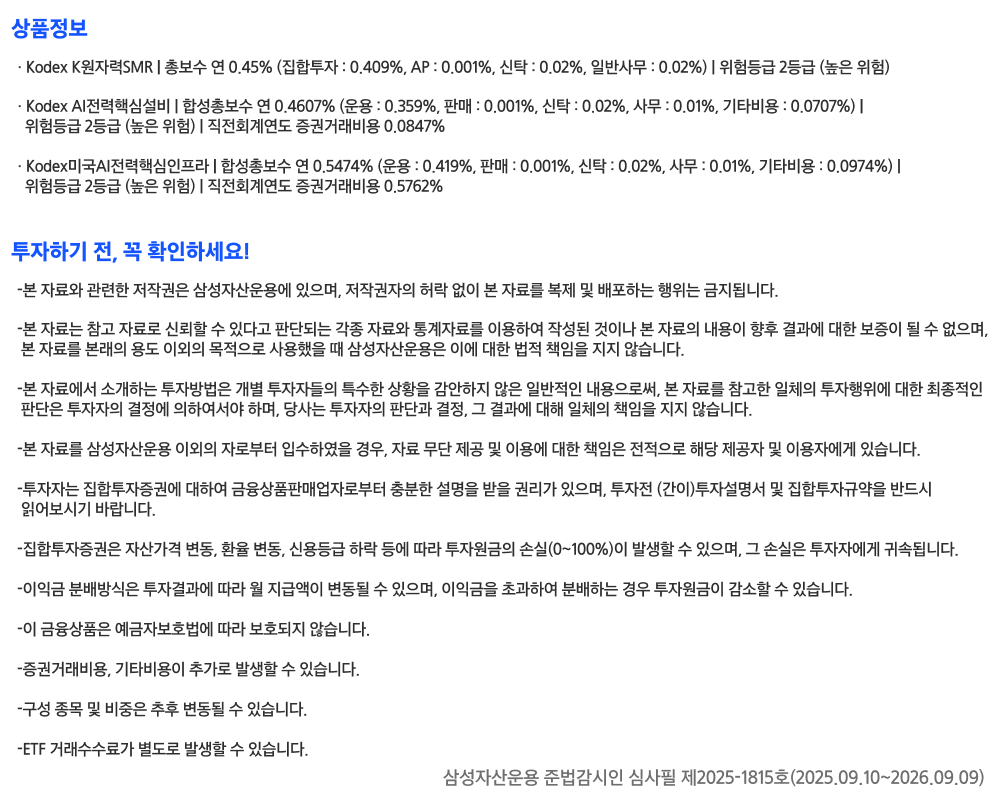 상품정보

· Kodex K원자력SMR | 총보수 연 0.45% (집합투자 : 0.409%, AP : 0.001%, 신탁 : 0.02%, 일반사무 : 0.02%) | 위험등급 2등급 (높은 위험)

· Kodex AI전력핵심설비 | 합성총보수 연 0.4607% (운용 : 0.359%, 판매 : 0.001%, 신탁 : 0.02%, 사무 : 0.01%, 기타비용 : 0.0707%) | 위험등급 2등급 (높은 위험) | 직전회계연도 증권거래비용 0.0847%

· Kodex미국AI전력핵심인프라 | 합성총보수 연 0.5474% (운용 : 0.419%, 판매 : 0.001%, 신탁 : 0.02%, 사무 : 0.01%, 기타비용 : 0.0974%) | 위험등급 2등급 (높은 위험) | 직전회계연도 증권거래비용 0.5762%

투자하기 전, 꼭 확인하세요!

-본 자료와 관련한 저작권은 삼성자산운용에 있으며, 저작권자의 허락 없이 본 자료를 복제 및 배포하는 행위는 금지됩니다.

-본 자료는 참고 자료로 신뢰할 수 있다고 판단되는 각종 자료와 통계자료를 이용하여 작성된 것이나 본 자료의 내용이 향후 결과에 대한 보증이 될 수 없으며, 본 자료를 본래의 용도 이외의 목적으로 사용했을 때 삼성자산운용은 이에 대한 법적 책임을 지지 않습니다.

-본 자료에서 소개하는 투자방법은 개별 투자자들의 특수한 상황을 감안하지 않은 일반적인 내용으로써, 본 자료를 참고한 일체의 투자행위에 대한 최종적인 판단은 투자자의 결정에 의하여서야 하며, 당사는 투자자의 판단과 결정, 그 결과에 대해 일체의 책임을 지지 않습니다.

-본 자료를 삼성자산운용 이외의 자로부터 입수하였을 경우, 자료 무단 제공 및 이용에 대한 책임은 전적으로 해당 제공자 및 이용자에게 있습니다.

-투자자는 집합투자증권에 대하여 금융상품판매업자로부터 충분한 설명을 받을 권리가 있으며, 투자전 (간이)투자설명서 및 집합투자규약을 반드시 읽어보시기 바랍니다.

-집합투자증권은 자산가격 변동, 환율 변동, 신용등급 하락 등에 따라 투자원금의 손실(0~100%)이 발생할 수 있으며, 그 손실은 투자자에게 귀속됩니다.

-이익금 분배방식은 투자결과에 따라 월 지급액이 변동될 수 있으며, 이익금을 초과하여 분배하는 경우 투자원금이 감소할 수 있습니다.

-이 금융상품은 예금자보호법에 따라 보호되지 않습니다.

-증권거래비용, 기타비용이 추가로 발생할 수 있습니다.

-구성 종목 및 비중은 추후 변동될 수 있습니다.

-ETF 거래수수료가 별도로 발생할 수 있습니다.

삼성자산운용 준법감시인 심사필 제2025-1815호(2025.09.10~2026.09.09)